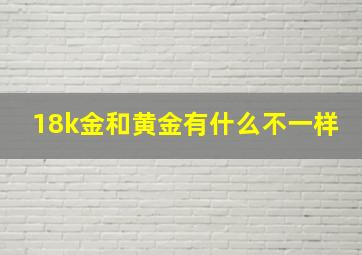 18k金和黄金有什么不一样